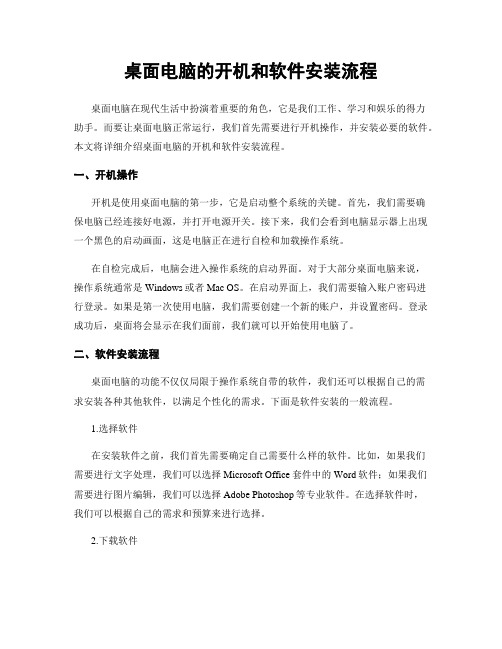 桌面电脑的开机和软件安装流程

桌面电脑在现代生活中扮演着重要的角色，它是我们工作、学习和娱乐的得力助手。而要让桌面电脑正常运行，我们首先需要进行开机操作，并安装必要的软件。本文将详细介绍桌面电脑的开机和软件安装流程。

一、开机操作

开机是使用桌面电脑的第一步，它是启动整个系统的关键。首先，我们需要确保电脑已经连接好电源，并打开电源开关。接下来，我们会看到电脑显示器上出现一个黑色的启动画面，这是电脑正在进行自检和加载操作系统。

在自检完成后，电脑会进入操作系统的启动界面。对于大部分桌面电脑来说，操作系统通常是 Windows 或者 Mac OS。在启动界面上，我们需要输入账户密码进行登录。如果是第一次使用电脑，我们需要创建一个新的账户，并设置密码。登录成功后，桌面将会显示在我们面前，我们就可以开始使用电脑了。

二、软件安装流程

桌面电脑的功能不仅仅局限于操作系统自带的软件，我们还可以根据自己的需求安装各种其他软件，以满足个性化的需求。下面是软件安装的一般流程。

1.选择软件

在安装软件之前，我们首先需要确定自己需要什么样的软件。比如，如果我们需要进行文字处理，我们可以选择 Microsoft Office 套件中的 Word 软件；如果我们需要进行图片编辑，我们可以选择 Adobe Photoshop 等专业软件。在选择软件时，我们可以根据自己的需求和预算来进行选择。

2.下载软件